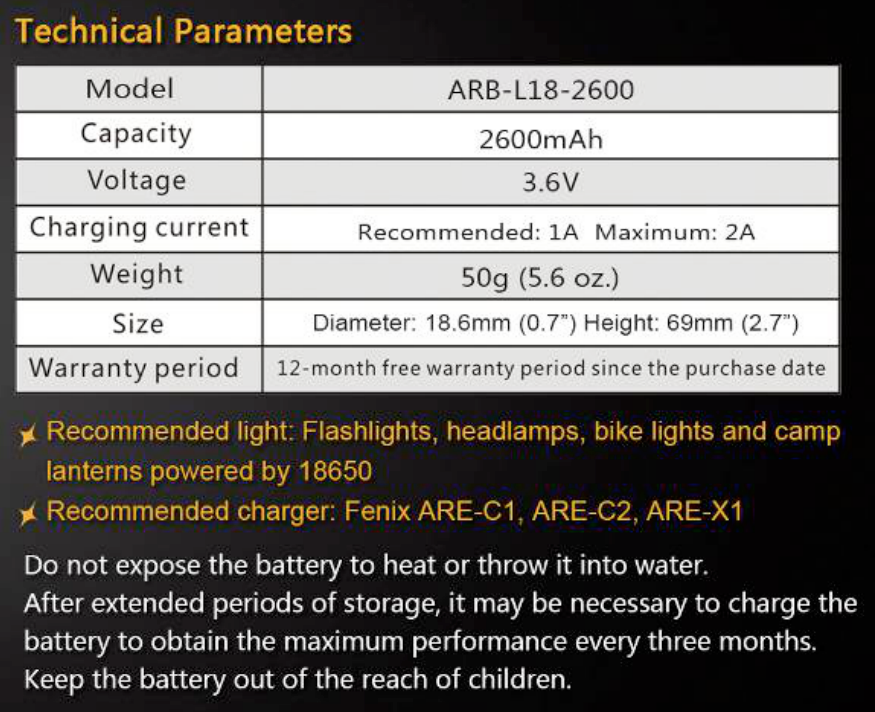 Technical Parameters

| Model | ARB-L18-2600 |
|---|---|
| Capacity | 2600mAh |
| Voltage | 3.6V |
| Charging current | Recommended: 1A Maximum: 2A |
| Weight | 50g (5.6 oz.) |
| Size | Diameter: 18.6mm (0.7") Height: 69mm (2.7") |
| Warranty period | 12-month free warranty period since the purchase date |

Recommended light: Flashlights, headlamps, bike lights and camp lanterns powered by 18650

Recommended charger: Fenix ARE-C1, ARE-C2, ARE-X1

Do not expose the battery to heat or throw it into water.
After extended periods of storage, it may be necessary to charge the battery to obtain the maximum performance every three months.
Keep the battery out of the reach of children.